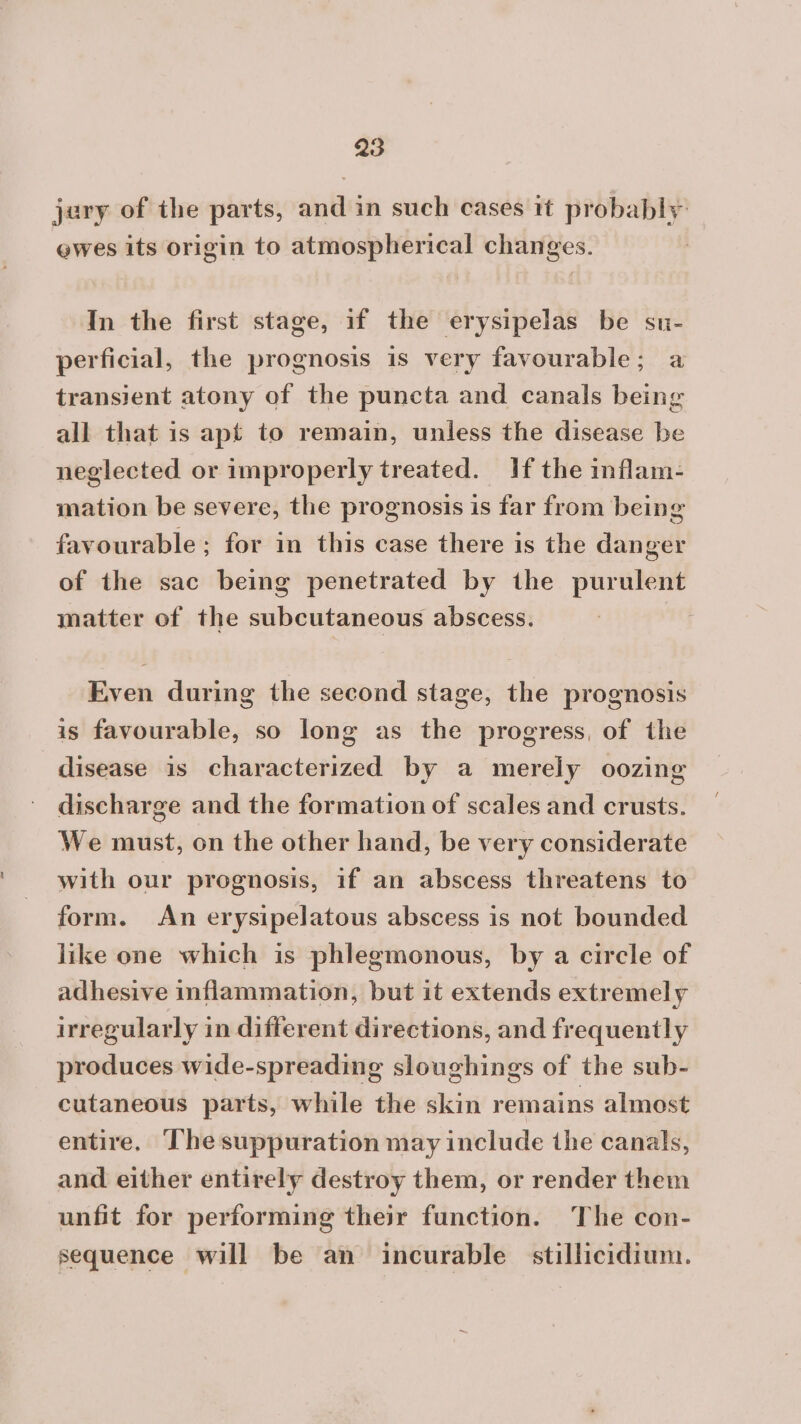 23

jury of the parts, and in such cases it probably owes its origin to atmospherical changes.

In the first stage, if the erysipelas be superficial, the prognosis is very favourable; a transient atony of the puncta and canals being all that is apt to remain, unless the disease be neglected or improperly treated. If the inflammation be severe, the prognosis is far from being favourable; for in this case there is the danger of the sac being penetrated by the purulent matter of the subcutaneous abscess.

Even during the second stage, the prognosis is favourable, so long as the progress, of the disease is characterized by a merely oozing discharge and the formation of scales and crusts. We must, on the other hand, be very considerate with our prognosis, if an abscess threatens to form. An erysipelatous abscess is not bounded like one which is phlegmonous, by a circle of adhesive inflammation, but it extends extremely irregularly in different directions, and frequently produces wide-spreading sloughings of the subcutaneous parts, while the skin remains almost entire. The suppuration may include the canals, and either entirely destroy them, or render them unfit for performing their function. The consequence will be an incurable stillicidium.